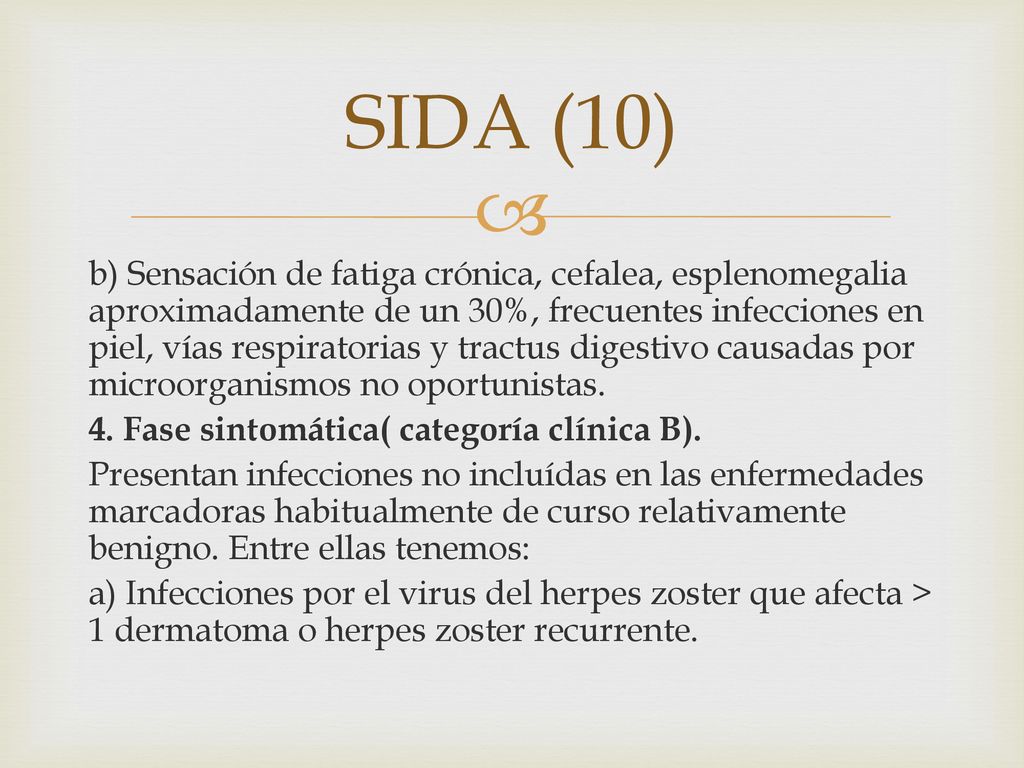 SIDA (10)

b) Sensación de fatiga crónica, cefalea, esplenomegalia aproximadamente de un 30%, frecuentes infecciones en piel, vías respiratorias y tractus digestivo causadas por microorganismos no oportunistas.

4. Fase sintomática( categoría clínica B).

Presentan infecciones no incluídas en las enfermedades marcadoras habitualmente de curso relativamente benigno. Entre ellas tenemos:

a) Infecciones por el virus del herpes zoster que afecta > 1 dermatoma o herpes zoster recurrente.